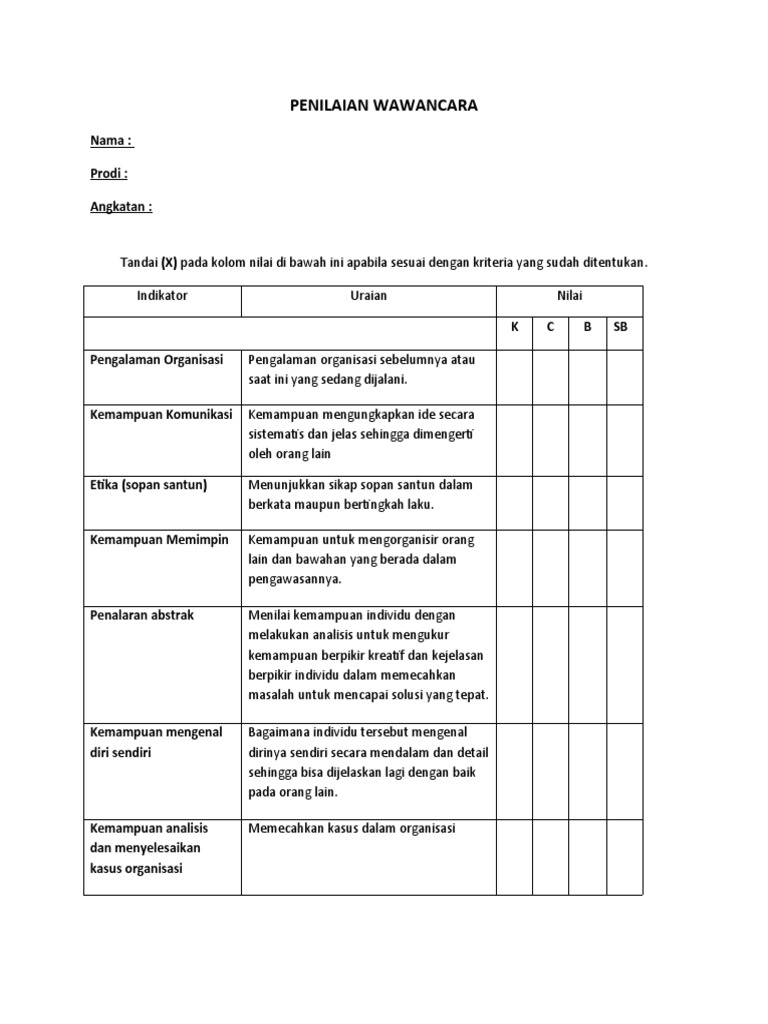 PENILAIAN WAWANCARA

Nama :

Prodi :

Angkatan :

Tandai (X) pada kolom nilai di bawah ini apabila sesuai dengan kriteria yang sudah ditentukan.

| Indikator | Uraian | Nilai | | | |
|---|---|---|---|---|---|
| | | K | C | B | SB |
| Pengalaman Organisasi | Pengalaman organisasi sebelumnya atau saat ini yang sedang dijalani. | | | | |
| Kemampuan Komunikasi | Kemampuan mengungkapkan ide secara sistematis dan jelas sehingga dimengerti oleh orang lain | | | | |
| Etika (sopan santun) | Menunjukkan sikap sopan santun dalam berkata maupun bertingkah laku. | | | | |
| Kemampuan Memimpin | Kemampuan untuk mengorganisir orang lain dan bawahan yang berada dalam pengawasannya. | | | | |
| Penalaran abstrak | Menilai kemampuan individu dengan melakukan analisis untuk mengukur kemampuan berpikir kreatif dan kejelasan berpikir individu dalam memecahkan masalah untuk mencapai solusi yang tepat. | | | | |
| Kemampuan mengenal diri sendiri | Bagaimana individu tersebut mengenal dirinya sendiri secara mendalam dan detail sehingga bisa dijelaskan lagi dengan baik pada orang lain. | | | | |
| Kemampuan analisis dan menyelesaikan kasus organisasi | Memecahkan kasus dalam organisasi | | | | |